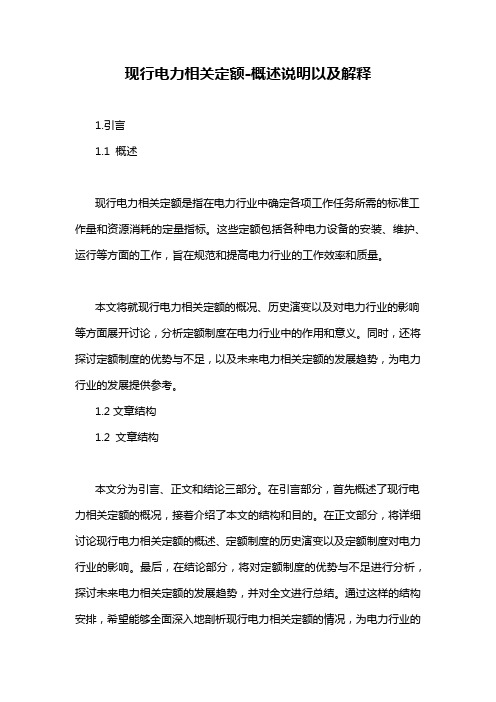 现行电力相关定额-概述说明以及解释

1.引言

1.1 概述

现行电力相关定额是指在电力行业中确定各项工作任务所需的标准工作量和资源消耗的定量指标。这些定额包括各种电力设备的安装、维护、运行等方面的工作，旨在规范和提高电力行业的工作效率和质量。

本文将就现行电力相关定额的概况、历史演变以及对电力行业的影响等方面展开讨论，分析定额制度在电力行业中的作用和意义。同时，还将探讨定额制度的优势与不足，以及未来电力相关定额的发展趋势，为电力行业的发展提供参考。

1.2 文章结构

1.2 文章结构

本文分为引言、正文和结论三部分。在引言部分，首先概述了现行电力相关定额的概况，接着介绍了本文的结构和目的。在正文部分，将详细讨论现行电力相关定额的概述、定额制度的历史演变以及定额制度对电力行业的影响。最后，在结论部分，将对定额制度的优势与不足进行分析，探讨未来电力相关定额的发展趋势，并对全文进行总结。通过这样的结构安排，希望能够全面深入地剖析现行电力相关定额的情况，为电力行业的